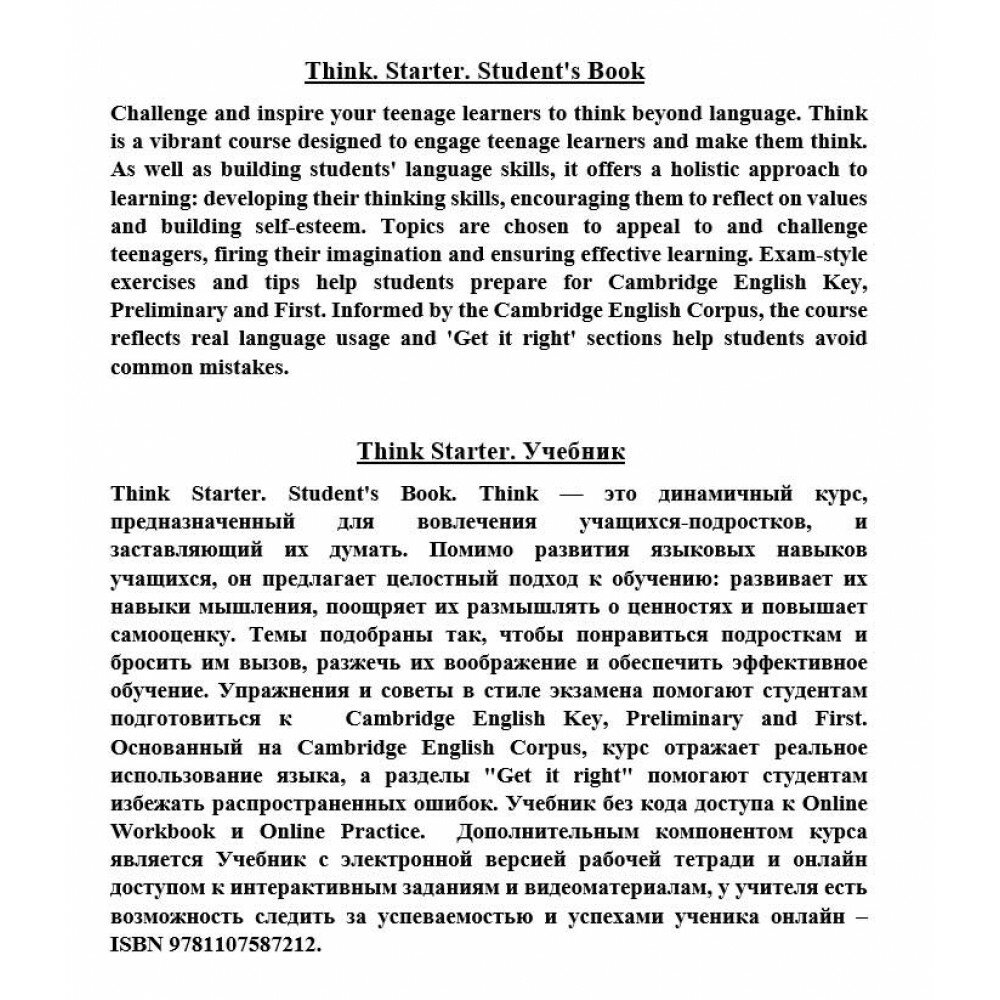 Think. Starter. Student's Book

Challenge and inspire your teenage learners to think beyond language. Think is a vibrant course designed to engage teenage learners and make them think. As well as building students' language skills, it offers a holistic approach to learning: developing their thinking skills, encouraging them to reflect on values and building self-esteem. Topics are chosen to appeal to and challenge teenagers, firing their imagination and ensuring effective learning. Exam-style exercises and tips help students prepare for Cambridge English Key, Preliminary and First. Informed by the Cambridge English Corpus, the course reflects real language usage and 'Get it right' sections help students avoid common mistakes.

Think Starter. Учебник

Think Starter. Student's Book. Think — это динамичный курс, предназначенный для вовлечения учащихся-подростков, и заставляющий их думать. Помимо развития языковых навыков учащихся, он предлагает целостный подход к обучению: развивает их навыки мышления, поощряет их размышлять о ценностях и повышает самооценку. Темы подобраны так, чтобы понравиться подросткам и бросить им вызов, разжечь их воображение и обеспечить эффективное обучение. Упражнения и советы в стиле экзамена помогают студентам подготовиться к Cambridge English Key, Preliminary and First. Основанный на Cambridge English Corpus, курс отражает реальное использование языка, а разделы "Get it right" помогают студентам избежать распространенных ошибок. Учебник без кода доступа к Online Workbook и Online Practice. Дополнительным компонентом курса является Учебник с электронной версией рабочей тетради и онлайн доступом к интерактивным заданиям и видеоматериалам, у учителя есть возможность следить за успеваемостью и успехами ученика онлайн – ISBN 9781107587212.